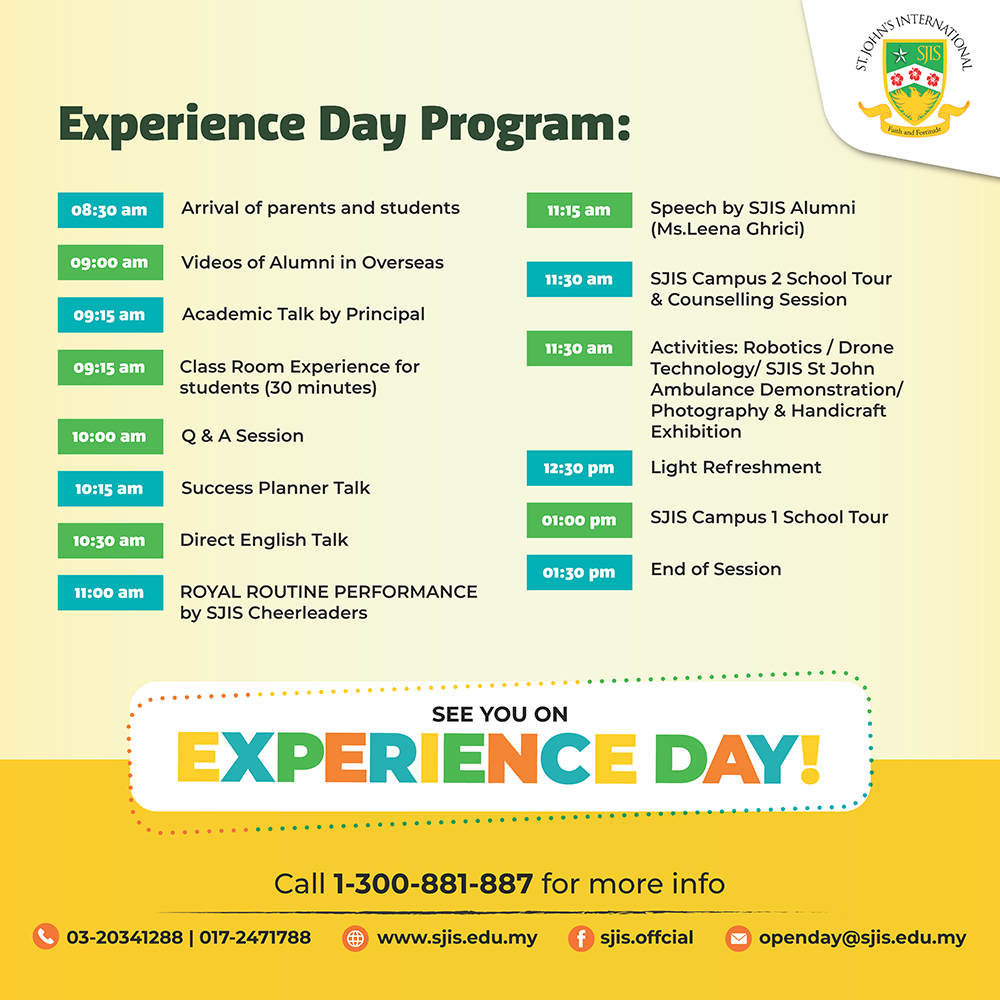 ST. JOHN'S INTERNATIONAL
SJIS
Faith and Fortitude

Experience Day Program:

08:30 am Arrival of parents and students

09:00 am Videos of Alumni in Overseas

09:15 am Academic Talk by Principal

09:15 am Class Room Experience for students (30 minutes)

10:00 am Q & A Session

10:15 am Success Planner Talk

10:30 am Direct English Talk

11:00 am ROYAL ROUTINE PERFORMANCE by SJIS Cheerleaders

11:15 am Speech by SJIS Alumni (Ms.Leena Ghrici)

11:30 am SJIS Campus 2 School Tour & Counselling Session

11:30 am Activities: Robotics / Drone Technology/ SJIS St John Ambulance Demonstration/ Photography & Handicraft Exhibition

12:30 pm Light Refreshment

01:00 pm SJIS Campus 1 School Tour

01:30 pm End of Session

SEE YOU ON
EXPERIENCE DAY!

Call 1-300-881-887 for more info

03-20341288 | 017-2471788 www.sjis.edu.my sjis.offcial openday@sjis.edu.my